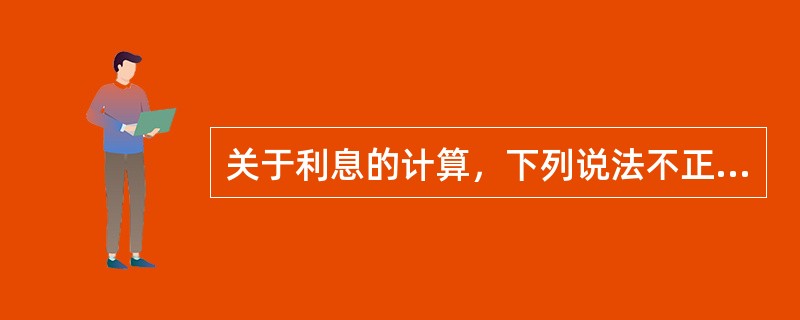 关于利息的计算，下列说法不正...